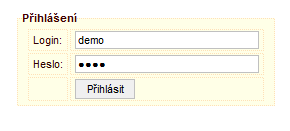 Přihlášení

Login: demo

Heslo: ••••

Přihlásit